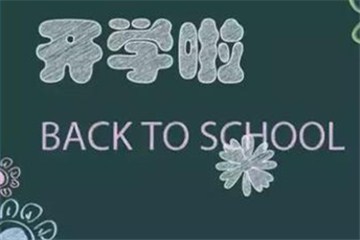 开学啦

BACK TO SCHOOL